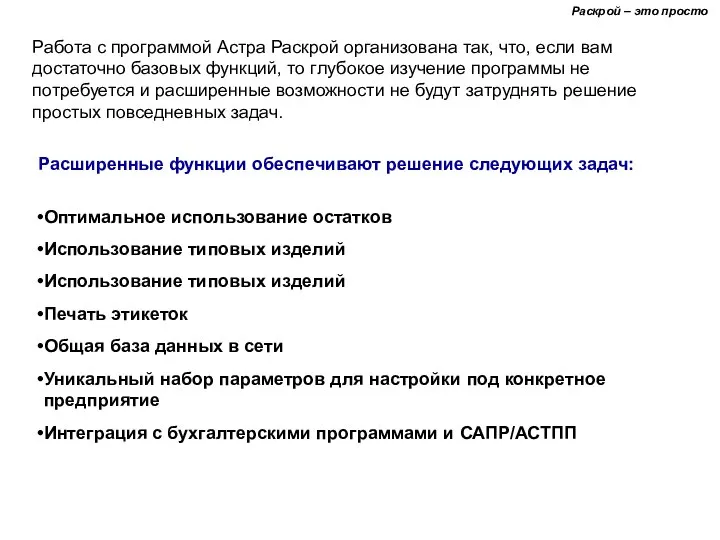 Раскрой – это просто

Работа с программой Астра Раскрой организована так, что, если вам достаточно базовых функций, то глубокое изучение программы не потребуется и расширенные возможности не будут затруднять решение простых повседневных задач.

Расширенные функции обеспечивают решение следующих задач:

•Оптимальное использование остатков

•Использование типовых изделий

•Использование типовых изделий

•Печать этикеток

•Общая база данных в сети

•Уникальный набор параметров для настройки под конкретное предприятие

•Интеграция с бухгалтерскими программами и САПР/АСТПП